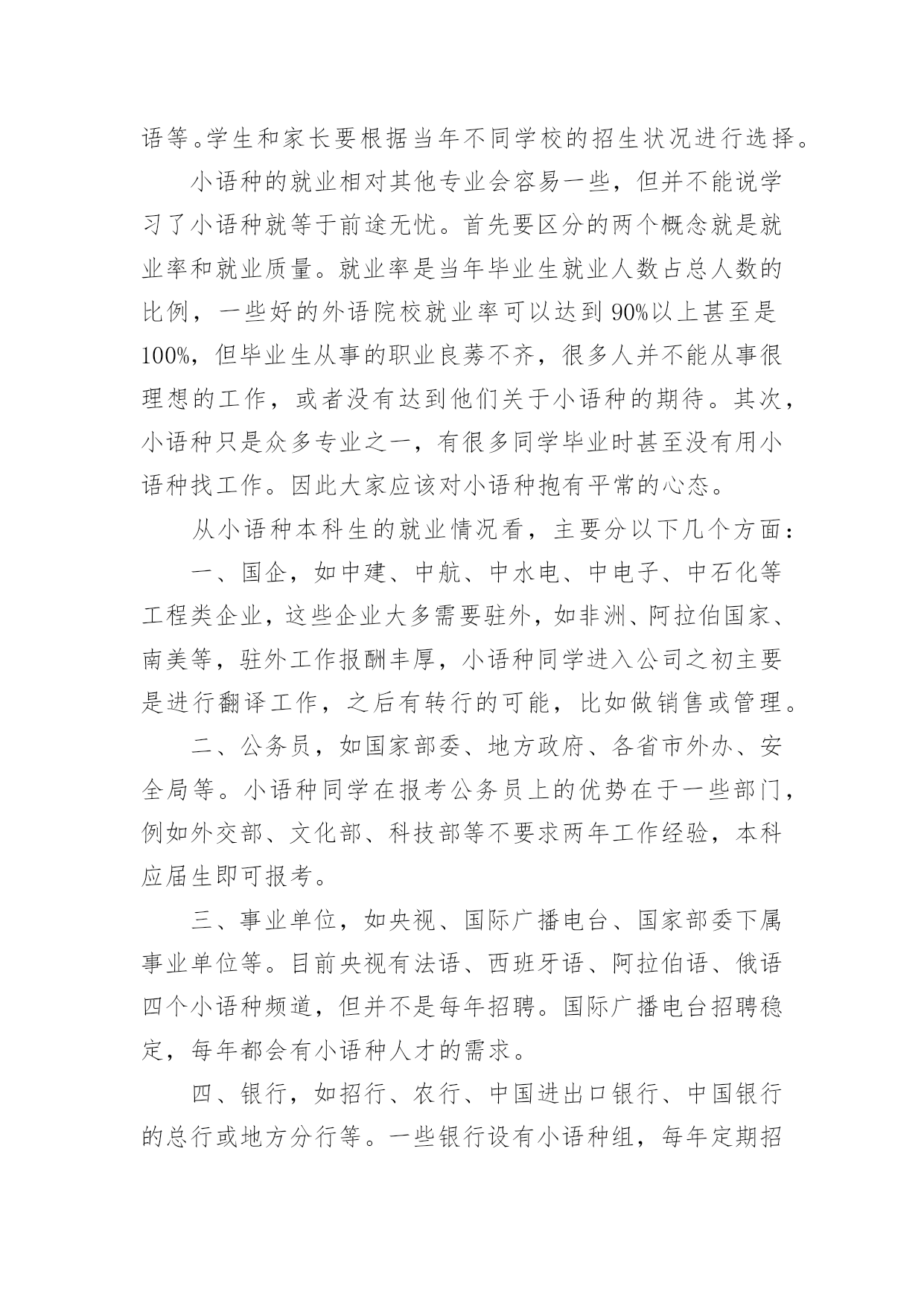 语等。学生和家长要根据当年不同学校的招生状况进行选择。

小语种的就业相对其他专业会容易一些，但并不能说学习了小语种就等于前途无忧。首先要区分的两个概念就是就业率和就业质量。就业率是当年毕业生就业人数占总人数的比例，一些好的外语院校就业率可以达到90%以上甚至是100%，但毕业生从事的职业良莠不齐，很多人并不能从事很理想的工作，或者没有达到他们关于小语种的期待。其次，小语种只是众多专业之一，有很多同学毕业时甚至没有用小语种找工作。因此大家应该对小语种抱有平常的心态。

从小语种本科生的就业情况看，主要分以下几个方面：

一、国企，如中建、中航、中水电、中电子、中石化等工程类企业，这些企业大多需要驻外，如非洲、阿拉伯国家、南美等，驻外工作报酬丰厚，小语种同学进入公司之初主要是进行翻译工作，之后有转行的可能，比如做销售或管理。

二、公务员，如国家部委、地方政府、各省市外办、安全局等。小语种同学在报考公务员上的优势在于一些部门，例如外交部、文化部、科技部等不要求两年工作经验，本科应届生即可报考。

三、事业单位，如央视、国际广播电台、国家部委下属事业单位等。目前央视有法语、西班牙语、阿拉伯语、俄语四个小语种频道，但并不是每年招聘。国际广播电台招聘稳定，每年都会有小语种人才的需求。

四、银行，如招行、农行、中国进出口银行、中国银行的总行或地方分行等。一些银行设有小语种组，每年定期招